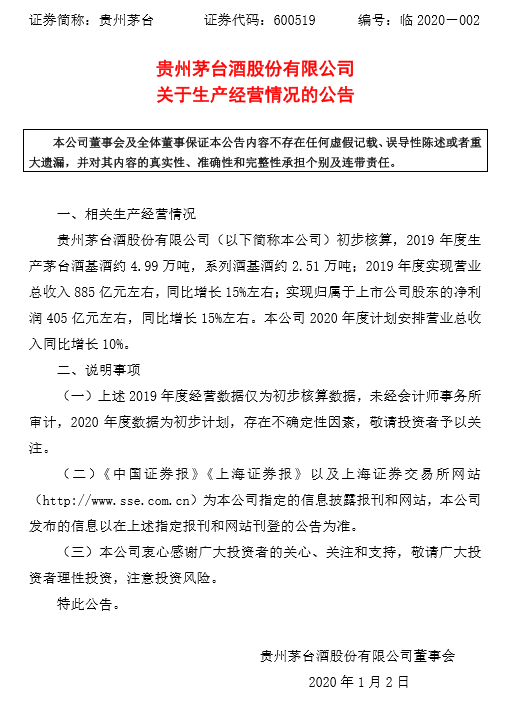 证券简称：贵州茅台　　证券代码：600519　　编号：临 2020－002

贵州茅台酒股份有限公司
关于生产经营情况的公告

本公司董事会及全体董事保证本公告内容不存在任何虚假记载、误导性陈述或者重大遗漏，并对其内容的真实性、准确性和完整性承担个别及连带责任。

一、相关生产经营情况

贵州茅台酒股份有限公司（以下简称本公司）初步核算，2019 年度生产茅台酒基酒约 4.99 万吨，系列酒基酒约 2.51 万吨；2019 年度实现营业总收入 885 亿元左右，同比增长 15%左右；实现归属于上市公司股东的净利润 405 亿元左右，同比增长 15%左右。本公司 2020 年度计划安排营业总收入同比增长 10%。

二、说明事项

（一）上述 2019 年度经营数据仅为初步核算数据，未经会计师事务所审计，2020 年度数据为初步计划，存在不确定性因素，敬请投资者予以关注。

（二）《中国证券报》《上海证券报》以及上海证券交易所网站（http://www.sse.com.cn）为本公司指定的信息披露报刊和网站，本公司发布的信息以在上述指定报刊和网站刊登的公告为准。

（三）本公司衷心感谢广大投资者的关心、关注和支持，敬请广大投资者理性投资，注意投资风险。

特此公告。

贵州茅台酒股份有限公司董事会

2020 年 1 月 2 日